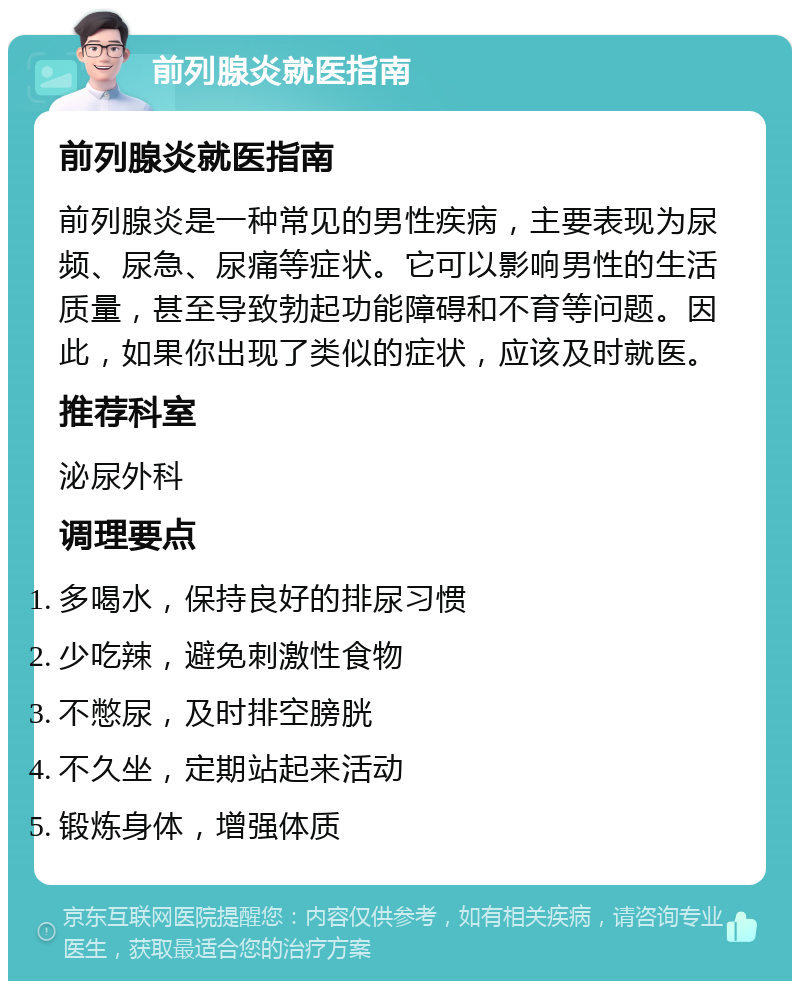 前列腺炎就医指南

前列腺炎就医指南

前列腺炎是一种常见的男性疾病，主要表现为尿频、尿急、尿痛等症状。它可以影响男性的生活质量，甚至导致勃起功能障碍和不育等问题。因此，如果你出现了类似的症状，应该及时就医。

推荐科室

泌尿外科

调理要点

1. 多喝水，保持良好的排尿习惯
2. 少吃辣，避免刺激性食物
3. 不憋尿，及时排空膀胱
4. 不久坐，定期站起来活动
5. 锻炼身体，增强体质

京东互联网医院提醒您：内容仅供参考，如有相关疾病，请咨询专业医生，获取最适合您的治疗方案